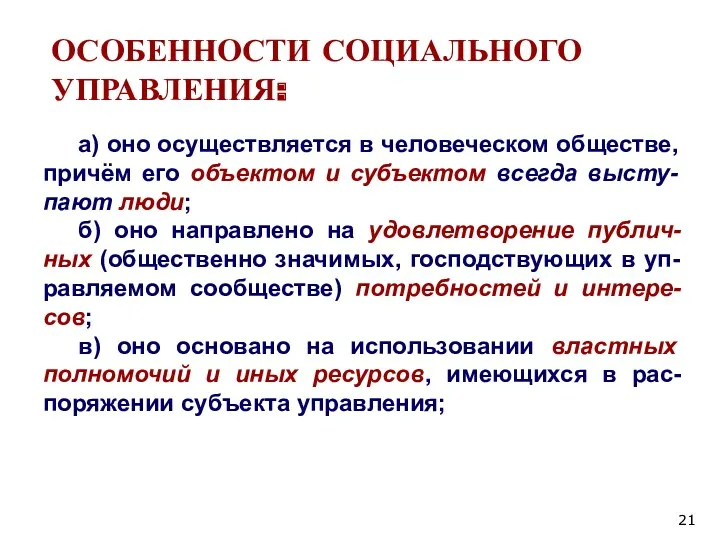 ОСОБЕННОСТИ СОЦИАЛЬНОГО УПРАВЛЕНИЯ:

а) оно осуществляется в человеческом обществе, причём его объектом и субъектом всегда выступают люди;

б) оно направлено на удовлетворение публичных (общественно значимых, господствующих в управляемом сообществе) потребностей и интересов;

в) оно основано на использовании властных полномочий и иных ресурсов, имеющихся в распоряжении субъекта управления;

21